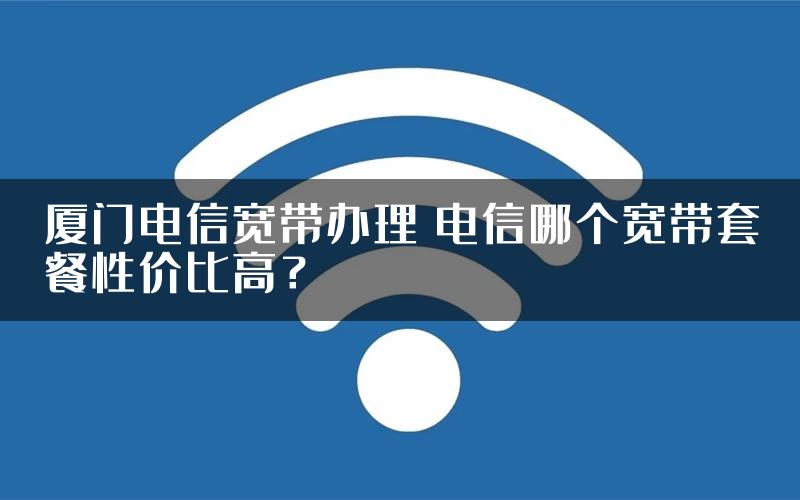 厦门电信宽带办理 电信哪个宽带套餐性价比高?